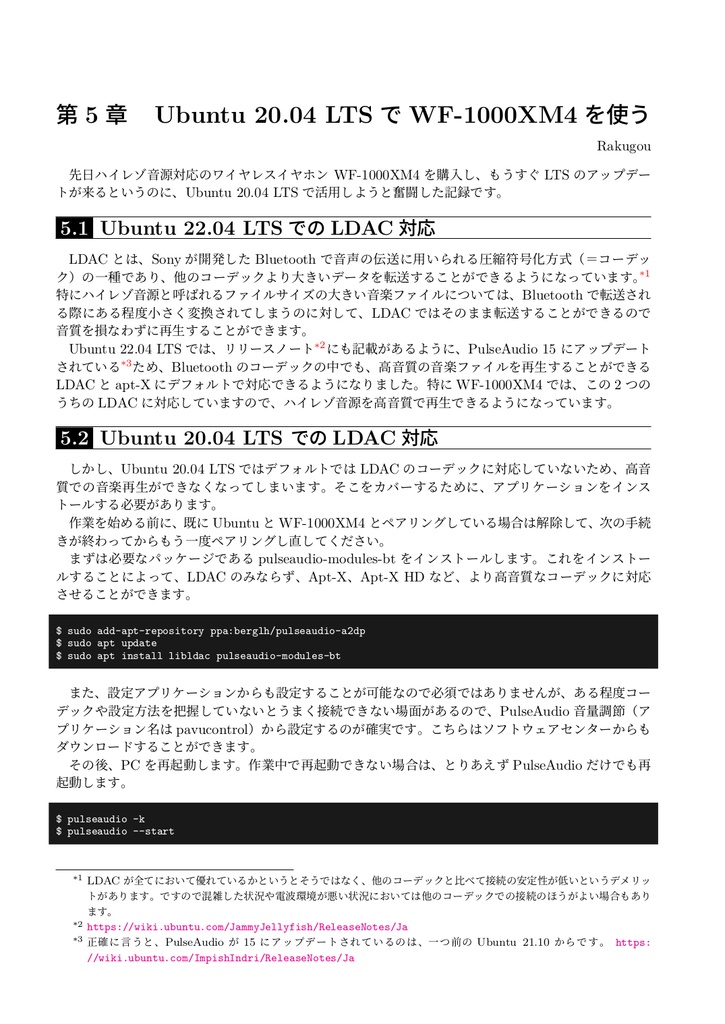 第 5 章　Ubuntu 20.04 LTS で WF-1000XM4 を使う

Rakugou

先日ハイレゾ音源対応のワイヤレスイヤホン WF-1000XM4 を購入し、もうすぐ LTS のアップデートが来るというのに、Ubuntu 20.04 LTS で活用しようと奮闘した記録です。

5.1 Ubuntu 22.04 LTS での LDAC 対応

LDAC とは、Sony が開発した Bluetooth で音声の伝送に用いられる圧縮符号化方式（＝コーデック）の一種であり、他のコーデックより大きいデータを転送することができるようになっています。*1 特にハイレゾ音源と呼ばれるファイルサイズの大きい音楽ファイルについては、Bluetooth で転送される際にある程度小さく変換されてしまうのに対して、LDAC ではそのまま転送することができるので音質を損なわずに再生することができます。

Ubuntu 22.04 LTS では、リリースノート*2にも記載があるように、PulseAudio 15 にアップデートされている*3ため、Bluetooth のコーデックの中でも、高音質の音楽ファイルを再生することができる LDAC と apt-X にデフォルトで対応できるようになりました。特に WF-1000XM4 では、この 2 つのうちの LDAC に対応していますので、ハイレゾ音源を高音質で再生できるようになっています。

5.2 Ubuntu 20.04 LTS での LDAC 対応

しかし、Ubuntu 20.04 LTS ではデフォルトでは LDAC のコーデックに対応していないため、高音質での音楽再生ができなくなってしまいます。そこをカバーするために、アプリケーションをインストールする必要があります。

作業を始める前に、既に Ubuntu と WF-1000XM4 とペアリングしている場合は解除して、次の手続きが終わってからもう一度ペアリングし直してください。

まずは必要なパッケージである pulseaudio-modules-bt をインストールします。これをインストールすることによって、LDAC のみならず、Apt-X、Apt-X HD など、より高音質なコーデックに対応させることができます。

$ sudo add-apt-repository ppa:berglh/pulseaudio-a2dp
$ sudo apt update
$ sudo apt install libldac pulseaudio-modules-bt

また、設定アプリケーションからも設定することが可能なので必須ではありませんが、ある程度コーデックや設定方法を把握していないとうまく接続できない場面があるので、PulseAudio 音量調節（アプリケーション名は pavucontrol）から設定するのが確実です。こちらはソフトウェアセンターからもダウンロードすることができます。

その後、PC を再起動します。作業中で再起動できない場合は、とりあえず PulseAudio だけでも再起動します。

$ pulseaudio -k
$ pulseaudio --start

*1 LDAC が全てにおいて優れているかというとそうではなく、他のコーデックと比べて接続の安定性が低いというデメリットがあります。ですので混雑した状況や電波環境が悪い状況においては他のコーデックでの接続のほうがよい場合もあります。
*2 https://wiki.ubuntu.com/JammyJellyfish/ReleaseNotes/Ja
*3 正確に言うと、PulseAudio が 15 にアップデートされているのは、一つ前の Ubuntu 21.10 からです。 https://wiki.ubuntu.com/ImpishIndri/ReleaseNotes/Ja